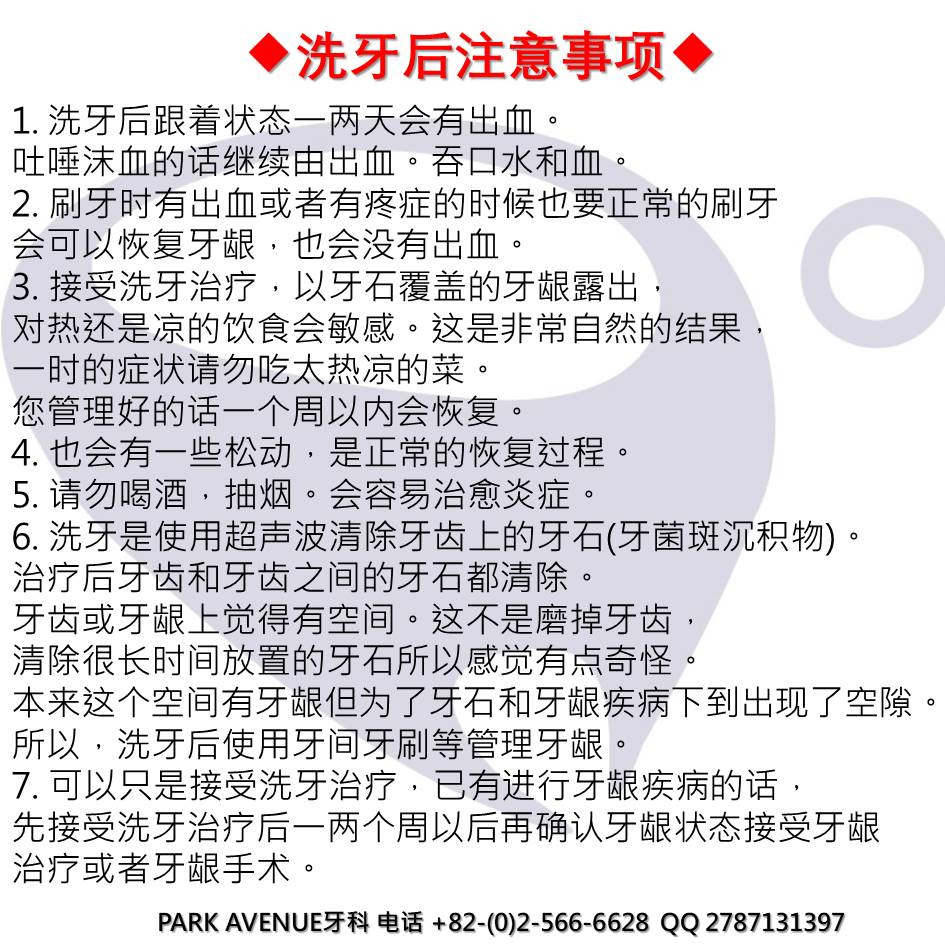 ◆洗牙后注意事项◆

1.洗牙后跟着状态一两天会有出血。
吐唾沫血的话继续由出血。吞口水和血。
2.刷牙时有出血或者有疼症的时候也要正常的刷牙
会可以恢复牙龈，也会没有出血。
3.接受洗牙治疗，以牙石覆盖的牙龈露出，
对热还是凉的饮食会敏感。这是非常自然的结果，
一时的症状请勿吃太热凉的菜。
您管理好的话一个周以内会恢复。
4.也会有一些松动，是正常的恢复过程。
5.请勿喝酒，抽烟。会容易治愈炎症。
6.洗牙是使用超声波清除牙齿上的牙石(牙菌斑沉积物)。
治疗后牙齿和牙齿之间的牙石都清除。
牙齿或牙龈上觉得有空间。这不是磨掉牙齿，
清除很长时间放置的牙石所以感觉有点奇怪。
本来这个空间有牙龈但为了牙石和牙龈疾病下到出现了空隙。
所以，洗牙后使用牙间牙刷等管理牙龈。
7.可以只是接受洗牙治疗，已有进行牙龈疾病的话，
先接受洗牙治疗后一两个周以后再确认牙龈状态接受牙龈
治疗或者牙龈手术。

PARK AVENUE牙科 电话 +82-(0)2-566-6628 QQ 2787131397